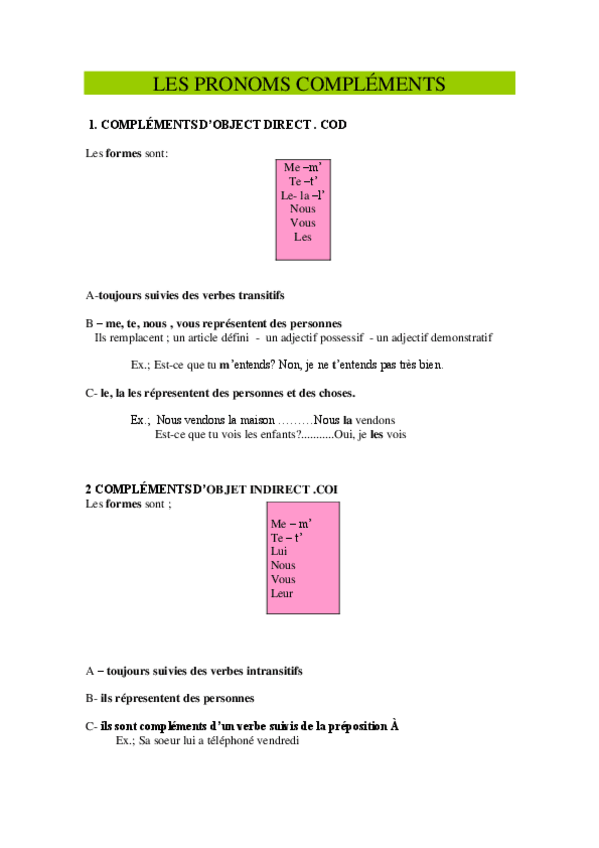 LES PRONOMS COMPLÉMENTS

1. COMPLÉMENTS D'OBJECT DIRECT . COD

Les formes sont:

Me –m'
Te –t'
Le- la –l'
Nous
Vous
Les

A-toujours suivies des verbes transitifs

B – me, te, nous , vous représentent des personnes
Ils remplacent ; un article défini - un adjectif possessif - un adjectif demonstratif

Ex.; Est-ce que tu m'entends? Non, je ne t'entends pas très bien.

C- le, la les répresentent des personnes et des choses.

Ex.; Nous vendons la maison ………Nous la vendons
Est-ce que tu vois les enfants?...........Oui, je les vois

2 COMPLÉMENTS D'OBJET INDIRECT .COI
Les formes sont ;

Me – m'
Te – t'
Lui
Nous
Vous
Leur

A – toujours suivies des verbes intransitifs

B- ils répresentent des personnes

C- ils sont compléments d'un verbe suivis de la préposition À
Ex.; Sa soeur lui a téléphoné vendredi